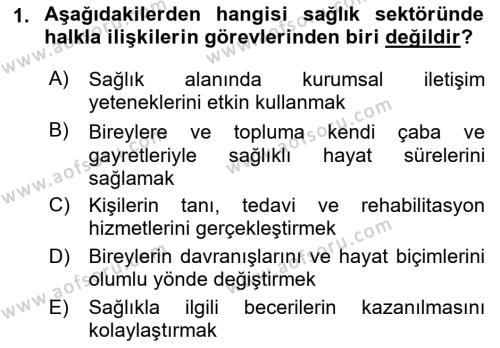 1. Aşağıdakilerden hangisi sağlık sektöründe halkla ilişkilerin görevlerinden biri değildir?

A) Sağlık alanında kurumsal iletişim yeteneklerini etkin kullanmak

B) Bireylere ve topluma kendi çaba ve gayretleriyle sağlıklı hayat sürelerini sağlamak

C) Kişilerin tanı, tedavi ve rehabilitasyon hizmetlerini gerçekleştirmek

D) Bireylerin davranışlarını ve hayat biçimlerini olumlu yönde değiştirmek

E) Sağlıkla ilgili becerilerin kazanılmasını kolaylaştırmak

www.aofsoru.com